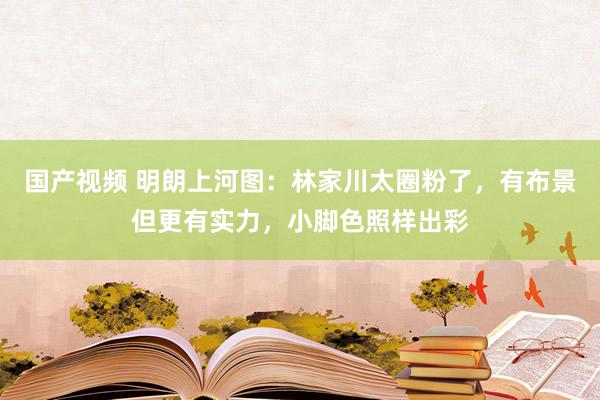 国产视频 明朗上河图：林家川太圈粉了，有布景但更有实力，小脚色照样出彩